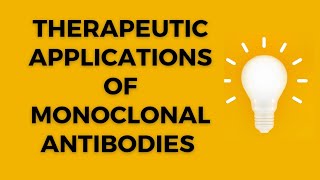 THERAPEUTIC APPLICATIONS OF MONOCLONAL ANTIBODIES